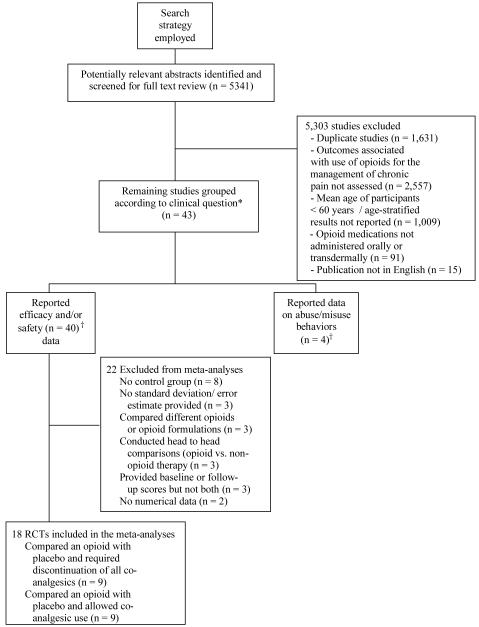 Search strategy employed

Potentially relevant abstracts identified and screened for full text review (n = 5341)

5,303 studies excluded
- Duplicate studies (n = 1,631)
- Outcomes associated with use of opioids for the management of chronic pain not assessed (n = 2,557)
- Mean age of participants < 60 years / age-stratified results not reported (n = 1,009)
- Opioid medications not administered orally or transdermally (n = 91)
- Publication not in English (n = 15)

Remaining studies grouped according to clinical question* (n = 43)

Reported efficacy and/or safety (n = 40)$^{\dagger}$ data

Reported data on abuse/misuse behaviors (n = 4)$^{\dagger}$

22 Excluded from meta-analyses
No control group (n = 8)
No standard deviation/ error estimate provided (n = 3)
Compared different opioids or opioid formulations (n = 3)
Conducted head to head comparisons (opioid vs. non-opioid therapy (n = 3)
Provided baseline or follow-up scores but not both (n = 3)
No numerical data (n = 2)

18 RCTs included in the meta-analyses
Compared an opioid with placebo and required discontinuation of all co-analgesics (n = 9)
Compared an opioid with placebo and allowed co-analgesic use (n = 9)